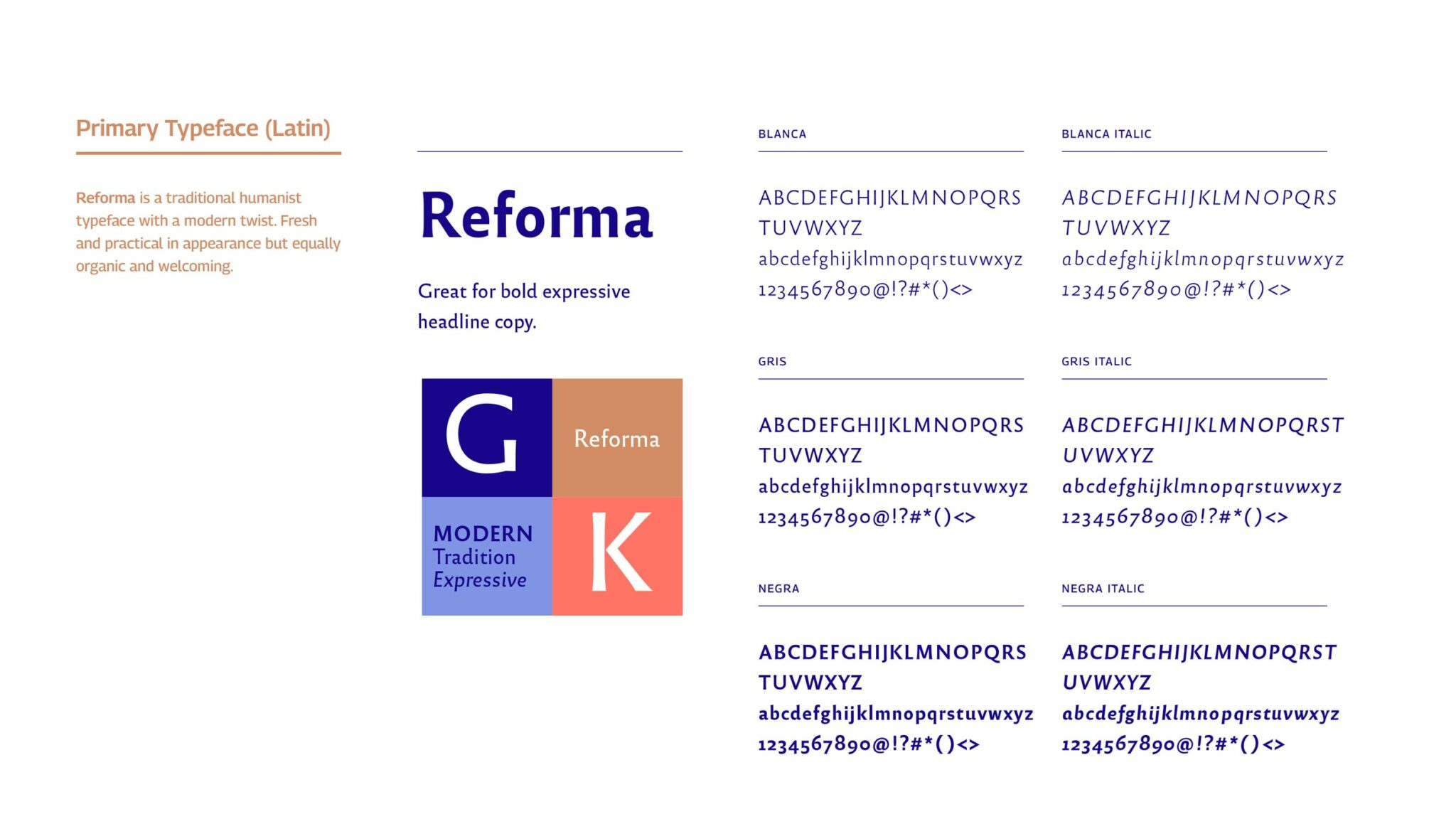 Primary Typeface (Latin)

Reforma is a traditional humanist typeface with a modern twist. Fresh and practical in appearance but equally organic and welcoming.

Reforma

Great for bold expressive headline copy.

G

Reforma

MODERN
Tradition
Expressive

K

BLANCA

ABCDEFGHIJKLMNOPQRS
TUVWXYZ
abcdefghijklmnopqrstuvwxyz
1234567890@!?#*()<>

BLANCA ITALIC

ABCDEFGHIJKLMNOPQRS
TUVWXYZ
abcdefghijklmnopqrstuvwxyz
1234567890@!?#*()<>

GRIS

ABCDEFGHIJKLMNOPQRS
TUVWXYZ
abcdefghijklmnopqrstuvwxyz
1234567890@!?#*()<>

GRIS ITALIC

ABCDEFGHIJKLMNOPQRST
UVWXYZ
abcdefghijklmnopqrstuvwxyz
1234567890@!?#*()<>

NEGRA

ABCDEFGHIJKLMNOPQRS
TUVWXYZ
abcdefghijklmnopqrstuvwxyz
1234567890@!?#*()<>

NEGRA ITALIC

ABCDEFGHIJKLMNOPQRST
UVWXYZ
abcdefghijklmnopqrstuvwxyz
1234567890@!?#*()<>